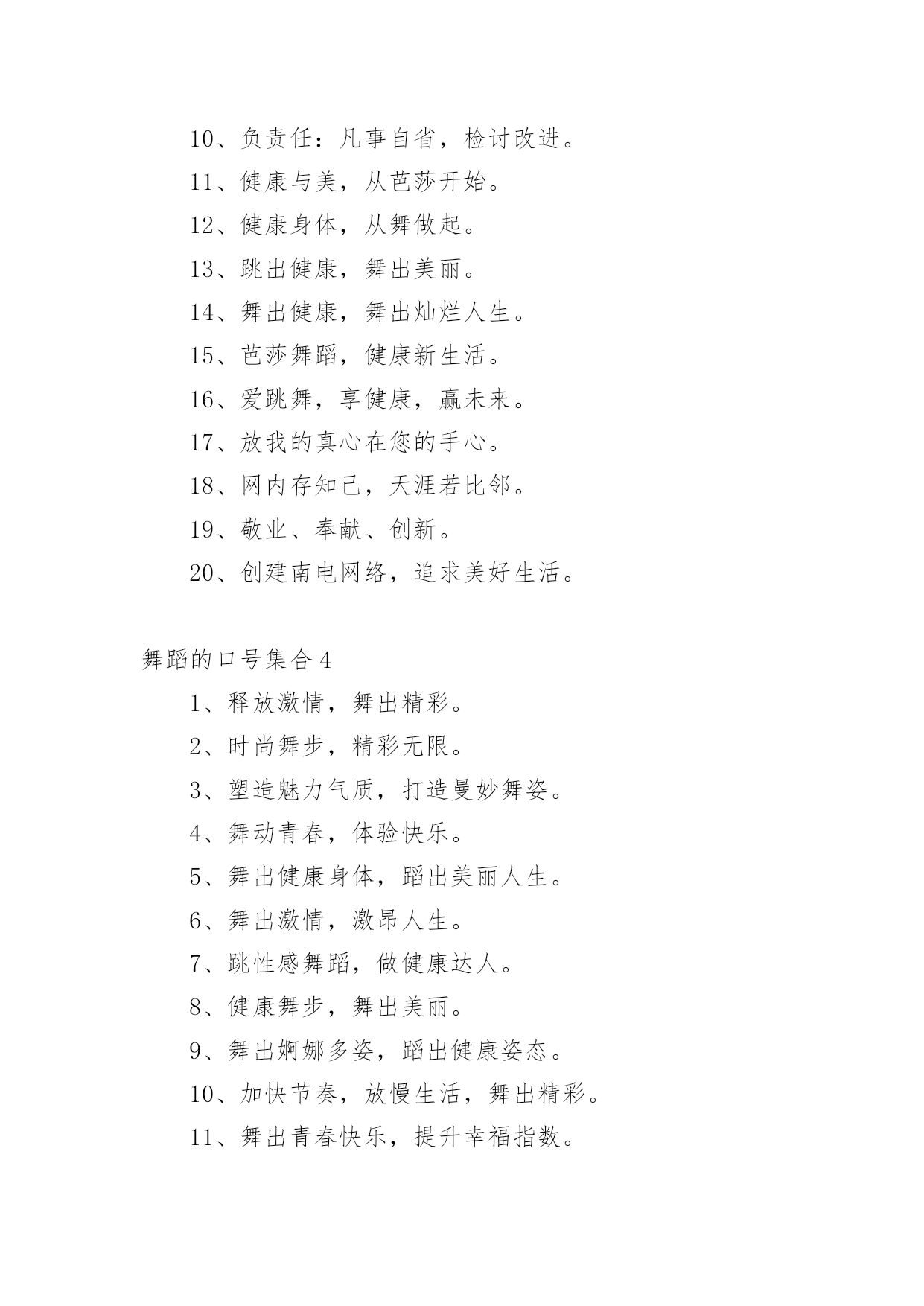 10、负责任：凡事自省，检讨改进。

11、健康与美，从芭莎开始。

12、健康身体，从舞做起。

13、跳出健康，舞出美丽。

14、舞出健康，舞出灿烂人生。

15、芭莎舞蹈，健康新生活。

16、爱跳舞，享健康，赢未来。

17、放我的真心在您的手心。

18、网内存知己，天涯若比邻。

19、敬业、奉献、创新。

20、创建南电网络，追求美好生活。

舞蹈的口号集合4

1、释放激情，舞出精彩。

2、时尚舞步，精彩无限。

3、塑造魅力气质，打造曼妙舞姿。

4、舞动青春，体验快乐。

5、舞出健康身体，蹈出美丽人生。

6、舞出激情，激昂人生。

7、跳性感舞蹈，做健康达人。

8、健康舞步，舞出美丽。

9、舞出婀娜多姿，蹈出健康姿态。

10、加快节奏，放慢生活，舞出精彩。

11、舞出青春快乐，提升幸福指数。